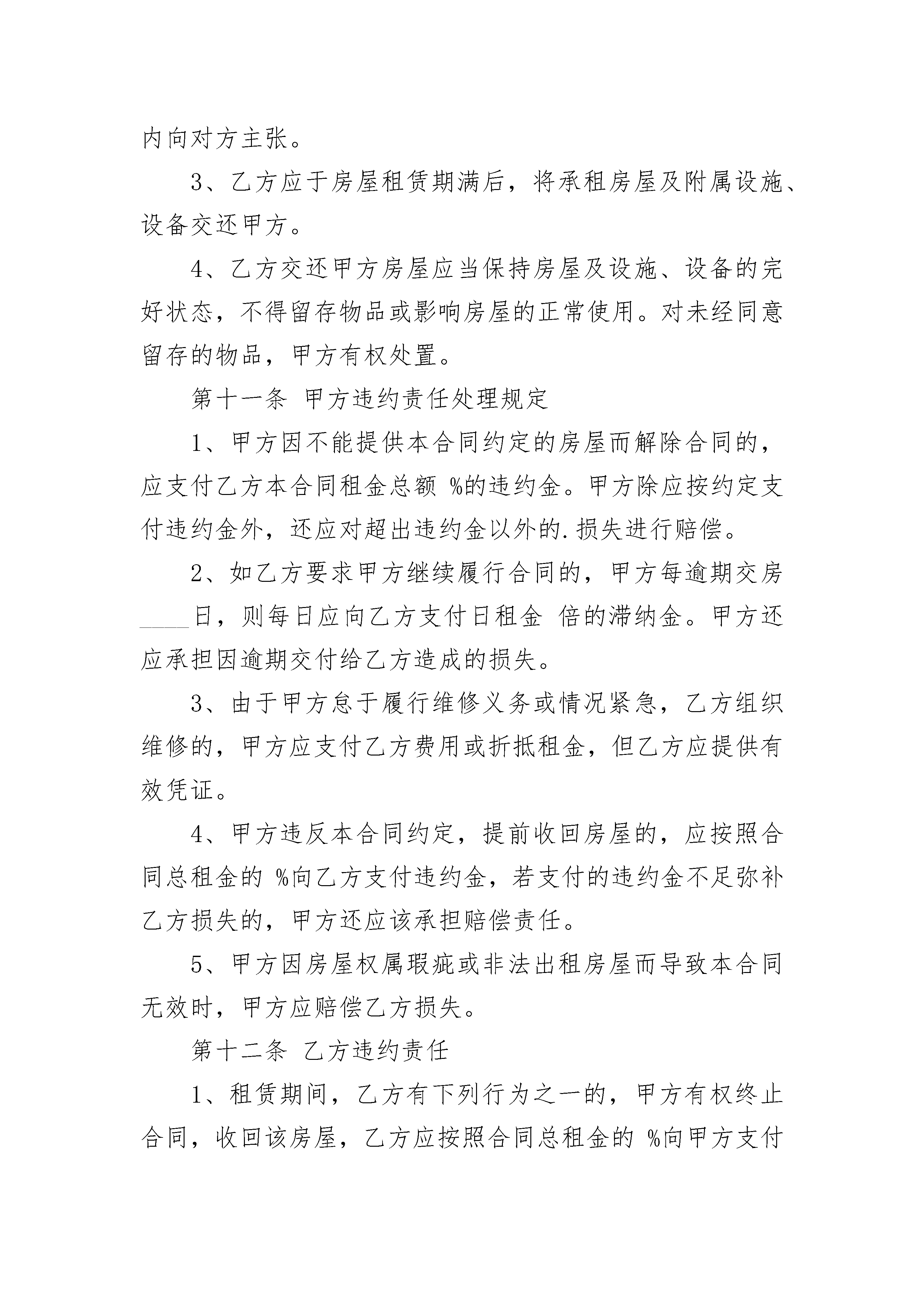 内向对方主张。

3、乙方应于房屋租赁期满后，将承租房屋及附属设施、设备交还甲方。

4、乙方交还甲方房屋应当保持房屋及设施、设备的完好状态，不得留存物品或影响房屋的正常使用。对未经同意留存的物品，甲方有权处置。

第十一条 甲方违约责任处理规定

1、甲方因不能提供本合同约定的房屋而解除合同的，应支付乙方本合同租金总额 %的违约金。甲方除应按约定支付违约金外，还应对超出违约金以外的.损失进行赔偿。

2、如乙方要求甲方继续履行合同的，甲方每逾期交房____日，则每日应向乙方支付日租金 倍的滞纳金。甲方还应承担因逾期交付给乙方造成的损失。

3、由于甲方怠于履行维修义务或情况紧急，乙方组织维修的，甲方应支付乙方费用或折抵租金，但乙方应提供有效凭证。

4、甲方违反本合同约定，提前收回房屋的，应按照合同总租金的 %向乙方支付违约金，若支付的违约金不足弥补乙方损失的，甲方还应该承担赔偿责任。

5、甲方因房屋权属瑕疵或非法出租房屋而导致本合同无效时，甲方应赔偿乙方损失。

第十二条 乙方违约责任

1、租赁期间，乙方有下列行为之一的，甲方有权终止合同，收回该房屋，乙方应按照合同总租金的 %向甲方支付